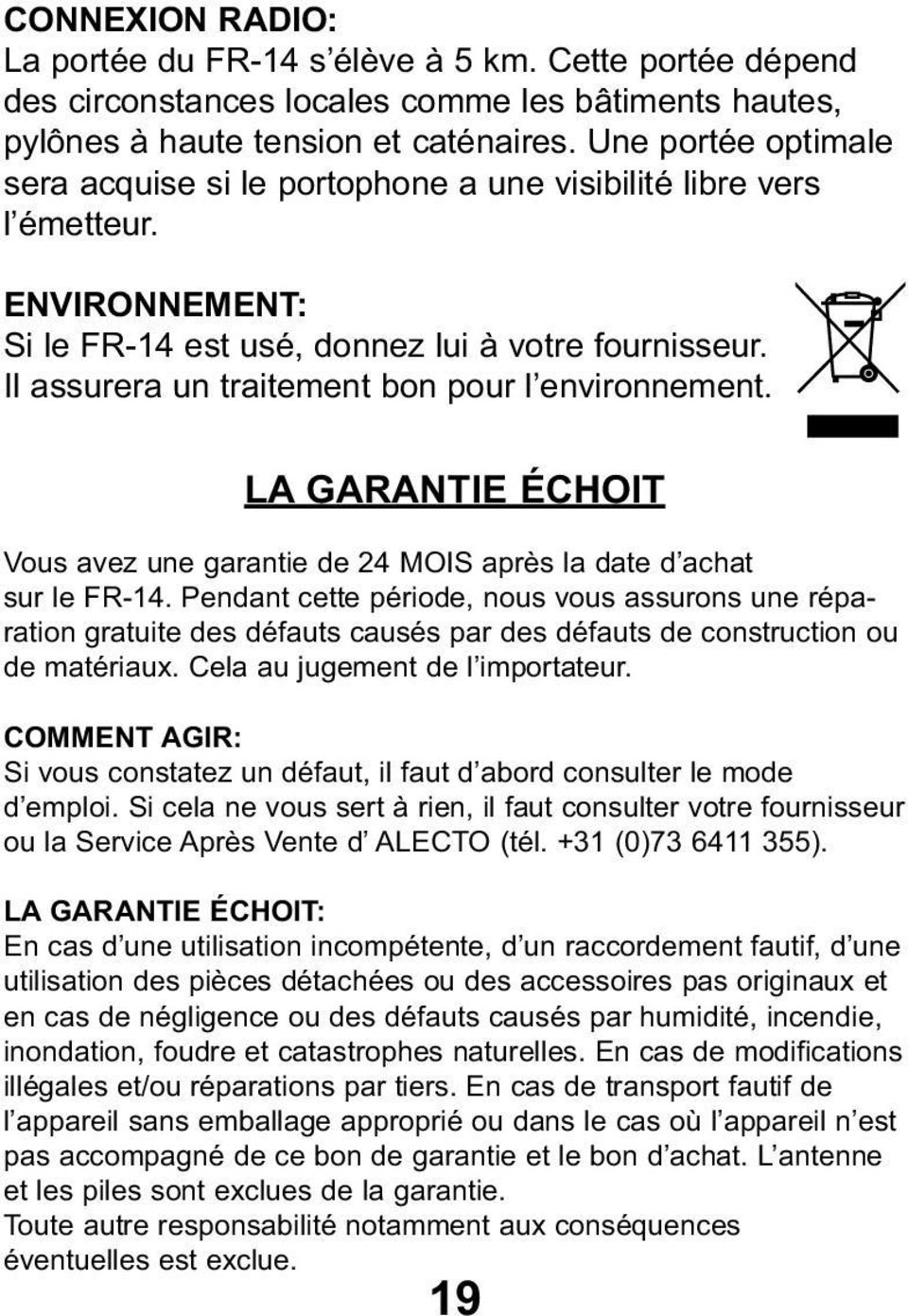 CONNEXION RADIO:
La portée du FR-14 s'élève à 5 km. Cette portée dépend des circonstances locales comme les bâtiments hautes, pylônes à haute tension et caténaires. Une portée optimale sera acquise si le portophone a une visibilité libre vers l'émetteur.

ENVIRONNEMENT:
Si le FR-14 est usé, donnez lui à votre fournisseur. Il assurera un traitement bon pour l'environnement.

LA GARANTIE ÉCHOIT

Vous avez une garantie de 24 MOIS après la date d'achat sur le FR-14. Pendant cette période, nous vous assurons une réparation gratuite des défauts causés par des défauts de construction ou de matériaux. Cela au jugement de l'importateur.

COMMENT AGIR:
Si vous constatez un défaut, il faut d'abord consulter le mode d'emploi. Si cela ne vous sert à rien, il faut consulter votre fournisseur ou la Service Après Vente d' ALECTO (tél. +31 (0)73 6411 355).

LA GARANTIE ÉCHOIT:
En cas d'une utilisation incompétente, d'un raccordement fautif, d'une utilisation des pièces détachées ou des accessoires pas originaux et en cas de négligence ou des défauts causés par humidité, incendie, inondation, foudre et catastrophes naturelles. En cas de modifications illégales et/ou réparations par tiers. En cas de transport fautif de l'appareil sans emballage approprié ou dans le cas où l'appareil n'est pas accompagné de ce bon de garantie et le bon d'achat. L'antenne et les piles sont exclues de la garantie.
Toute autre responsabilité notamment aux conséquences éventuelles est exclue.

19